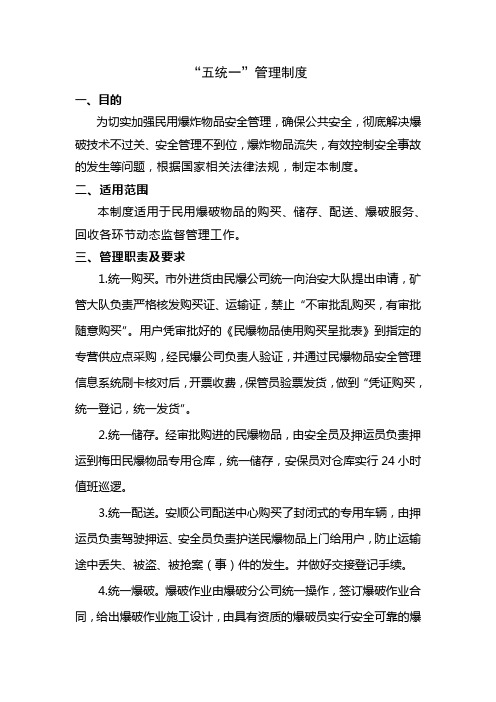 “五统一”管理制度

一、目的

为切实加强民用爆炸物品安全管理，确保公共安全，彻底解决爆破技术不过关、安全管理不到位，爆炸物品流失，有效控制安全事故的发生等问题，根据国家相关法律法规，制定本制度。

二、适用范围

本制度适用于民用爆破物品的购买、储存、配送、爆破服务、回收各环节动态监督管理工作。

三、管理职责及要求

1.统一购买。市外进货由民爆公司统一向治安大队提出申请，矿管大队负责严格核发购买证、运输证，禁止“不审批乱购买，有审批随意购买”。用户凭审批好的《民爆物品使用购买呈批表》到指定的专营供应点采购，经民爆公司负责人验证，并通过民爆物品安全管理信息系统刷卡核对后，开票收费，保管员验票发货，做到“凭证购买，统一登记，统一发货”。

2.统一储存。经审批购进的民爆物品，由安全员及押运员负责押运到梅田民爆物品专用仓库，统一储存，安保员对仓库实行 24 小时值班巡逻。

3.统一配送。安顺公司配送中心购买了封闭式的专用车辆，由押运员负责驾驶押运、安全员负责护送民爆物品上门给用户，防止运输途中丢失、被盗、被抢案（事）件的发生。并做好交接登记手续。

4.统一爆破。爆破作业由爆破分公司统一操作，签订爆破作业合同，给出爆破作业施工设计，由具有资质的爆破员实行安全可靠的爆